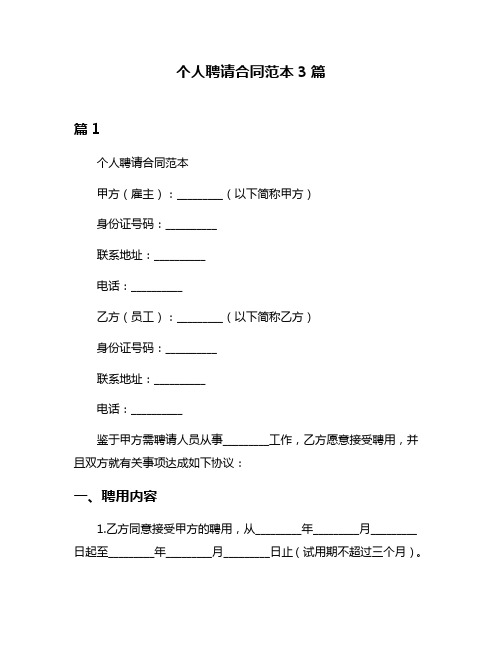 个人聘请合同范本 3 篇

篇 1

个人聘请合同范本

甲方（雇主）：________（以下简称甲方）

身份证号码：_________

联系地址：_________

电话：_________

乙方（员工）：________（以下简称乙方）

身份证号码：_________

联系地址：_________

电话：_________

鉴于甲方需聘请人员从事________工作，乙方愿意接受聘用，并且双方就有关事项达成如下协议：

一、聘用内容

1.乙方同意接受甲方的聘用，从________年________月________日起至________年________月________日止（试用期不超过三个月）。